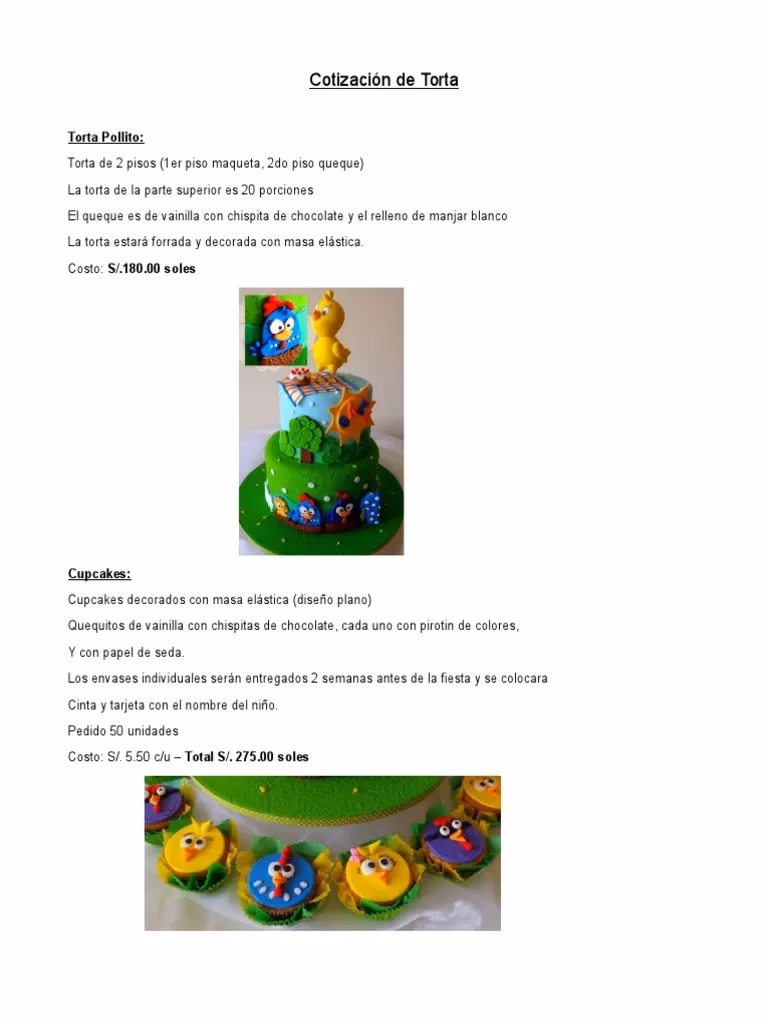 Cotización de Torta

Torta Pollito:

Torta de 2 pisos (1er piso maqueta, 2do piso queque)

La torta de la parte superior es 20 porciones

El queque es de vainilla con chispita de chocolate y el relleno de manjar blanco

La torta estará forrada y decorada con masa elástica.

Costo: S/.180.00 soles

Cupcakes:

Cupcakes decorados con masa elástica (diseño plano)

Quequitos de vainilla con chispitas de chocolate, cada uno con pirotin de colores,

Y con papel de seda.

Los envases individuales serán entregados 2 semanas antes de la fiesta y se colocara

Cinta y tarjeta con el nombre del niño.

Pedido 50 unidades

Costo: S/. 5.50 c/u – Total S/. 275.00 soles